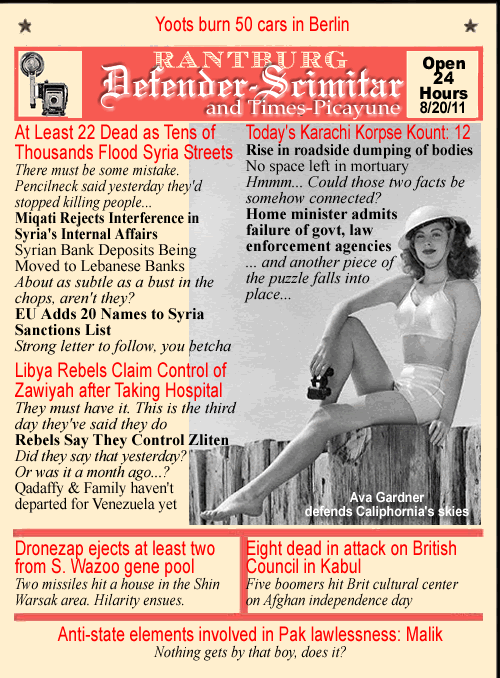 Yoots burn 50 cars in Berlin

RANTBURG
Defender-Scimitar
and Times-Picayune

Open 24 Hours 8/20/11

At Least 22 Dead as Tens of Thousands Flood Syria Streets
There must be some mistake. Pencilneck said yesterday they'd stopped killing people...
Miqati Rejects Interference in Syria's Internal Affairs
Syrian Bank Deposits Being Moved to Lebanese Banks
About as subtle as a bust in the chops, aren't they?
EU Adds 20 Names to Syria Sanctions List
Strong letter to follow, you betcha

Libya Rebels Claim Control of Zawiyah after Taking Hospital
They must have it. This is the third day they've said they do
Rebels Say They Control Zliten
Did they say that yesterday? Or was it a month ago...?
Qadaffy & Family haven't departed for Venezuela yet

Today's Karachi Korpse Kount: 12
Rise in roadside dumping of bodies
No space left in mortuary
Hmmm... Could those two facts be somehow connected?
Home minister admits failure of govt, law enforcement agencies
... and another piece of the puzzle falls into place...

Ava Gardner
defends Caliphornia's skies

Dronezap ejects at least two from S. Wazoo gene pool
Two missiles hit a house in the Shin Warsak area. Hilarity ensues.

Eight dead in attack on British Council in Kabul
Five boomers hit Brit cultural center on Afghan independence day

Anti-state elements involved in Pak lawlessness: Malik
Nothing gets by that boy, does it?